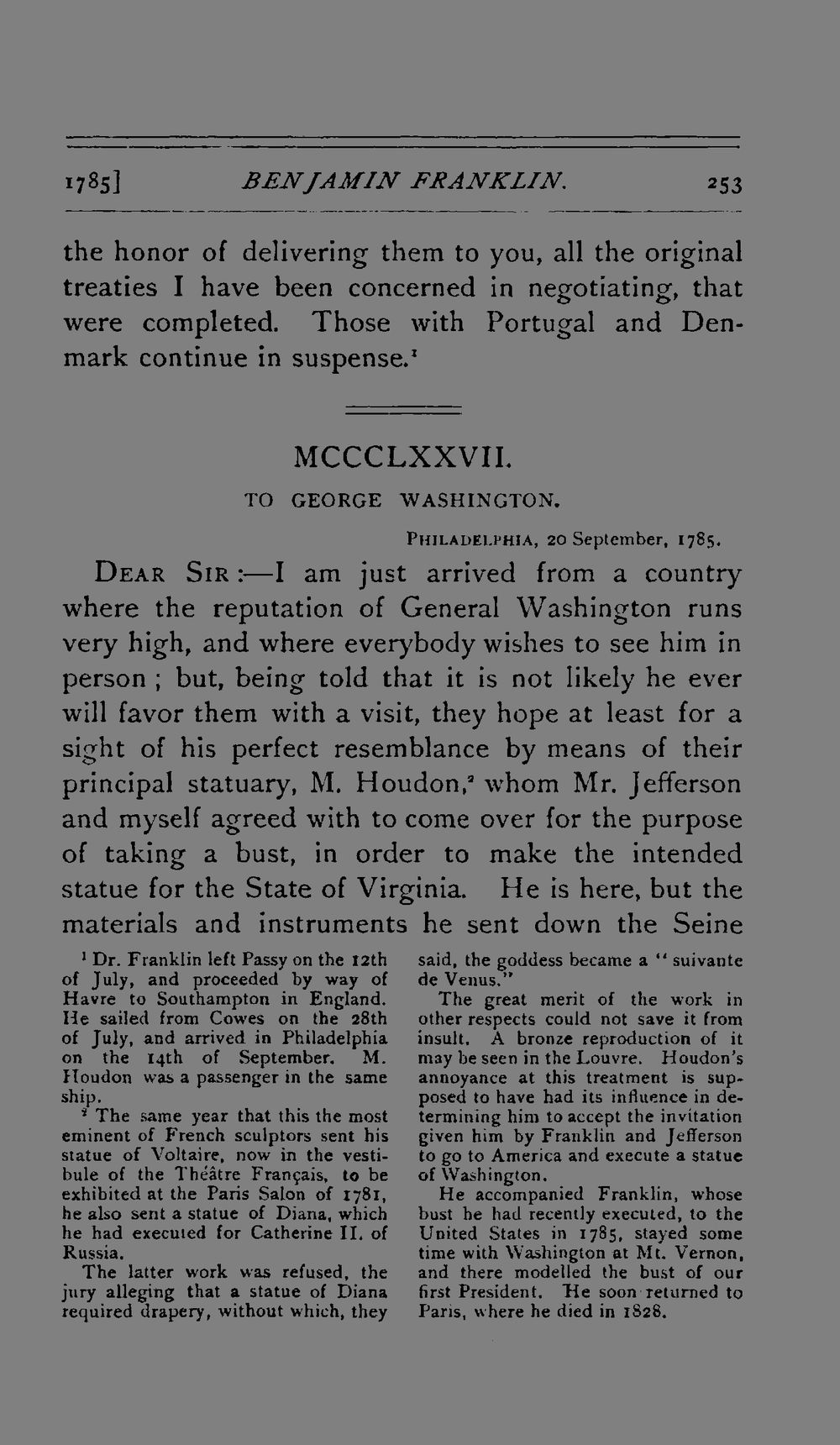 1785] BENJAMIN FRANKLIN. 253

the honor of delivering them to you, all the original treaties I have been concerned in negotiating, that were completed. Those with Portugal and Denmark continue in suspense.$^{1}$

MCCCLXXVII.

TO GEORGE WASHINGTON.

PHILADELPHIA, 20 September, 1785.

DEAR SIR :—I am just arrived from a country where the reputation of General Washington runs very high, and where everybody wishes to see him in person ; but, being told that it is not likely he ever will favor them with a visit, they hope at least for a sight of his perfect resemblance by means of their principal statuary, M. Houdon,$^{2}$ whom Mr. Jefferson and myself agreed with to come over for the purpose of taking a bust, in order to make the intended statue for the State of Virginia. He is here, but the materials and instruments he sent down the Seine

$^{1}$ Dr. Franklin left Passy on the 12th of July, and proceeded by way of Havre to Southampton in England. He sailed from Cowes on the 28th of July, and arrived in Philadelphia on the 14th of September. M. Houdon was a passenger in the same ship.

$^{2}$ The same year that this the most eminent of French sculptors sent his statue of Voltaire, now in the vestibule of the Théâtre Français, to be exhibited at the Paris Salon of 1781, he also sent a statue of Diana, which he had executed for Catherine II. of Russia.

The latter work was refused, the jury alleging that a statue of Diana required drapery, without which, they said, the goddess became a "suivante de Venus."

The great merit of the work in other respects could not save it from insult. A bronze reproduction of it may be seen in the Louvre. Houdon's annoyance at this treatment is supposed to have had its influence in determining him to accept the invitation given him by Franklin and Jefferson to go to America and execute a statue of Washington.

He accompanied Franklin, whose bust he had recently executed, to the United States in 1785, stayed some time with Washington at Mt. Vernon, and there modelled the bust of our first President. He soon returned to Paris, where he died in 1828.